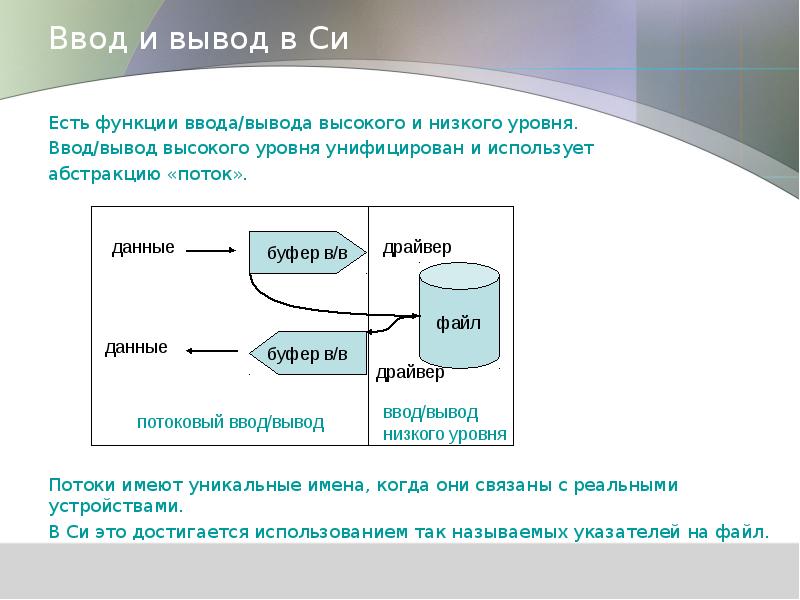 Ввод и вывод в Си

Есть функции ввода/вывода высокого и низкого уровня.
Ввод/вывод высокого уровня унифицирован и использует абстракцию «поток».

данные
буфер в/в
драйвер
файл
данные
буфер в/в
драйвер
потоковый ввод/вывод
ввод/вывод низкого уровня

Потоки имеют уникальные имена, когда они связаны с реальными устройствами.
В Си это достигается использованием так называемых указателей на файл.